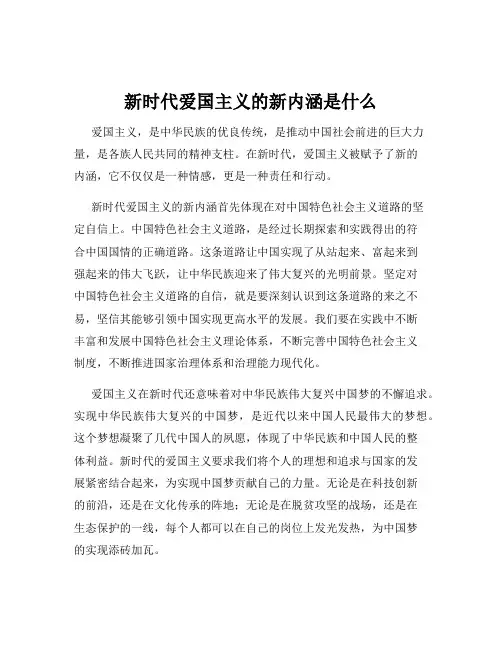 新时代爱国主义的新内涵是什么

爱国主义，是中华民族的优良传统，是推动中国社会前进的巨大力量，是各族人民共同的精神支柱。在新时代，爱国主义被赋予了新的内涵，它不仅仅是一种情感，更是一种责任和行动。

新时代爱国主义的新内涵首先体现在对中国特色社会主义道路的坚定自信上。中国特色社会主义道路，是经过长期探索和实践得出的符合中国国情的正确道路。这条道路让中国实现了从站起来、富起来到强起来的伟大飞跃，让中华民族迎来了伟大复兴的光明前景。坚定对中国特色社会主义道路的自信，就是要深刻认识到这条道路的来之不易，坚信其能够引领中国实现更高水平的发展。我们要在实践中不断丰富和发展中国特色社会主义理论体系，不断完善中国特色社会主义制度，不断推进国家治理体系和治理能力现代化。

爱国主义在新时代还意味着对中华民族伟大复兴中国梦的不懈追求。实现中华民族伟大复兴的中国梦，是近代以来中国人民最伟大的梦想。这个梦想凝聚了几代中国人的夙愿，体现了中华民族和中国人民的整体利益。新时代的爱国主义要求我们将个人的理想和追求与国家的发展紧密结合起来，为实现中国梦贡献自己的力量。无论是在科技创新的前沿，还是在文化传承的阵地；无论是在脱贫攻坚的战场，还是在生态保护的一线，每个人都可以在自己的岗位上发光发热，为中国梦的实现添砖加瓦。